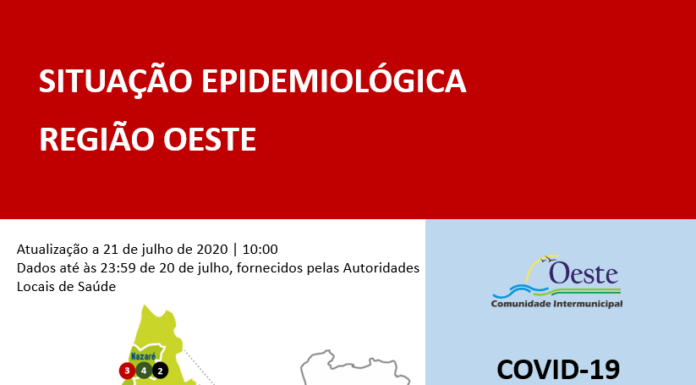 SITUAÇÃO EPIDEMIOLÓGICA
REGIÃO OESTE

Atualização a 21 de julho de 2020 | 10:00
Dados até às 23:59 de 20 de julho, fornecidos pelas Autoridades Locais de Saúde

Nazaré
3 4 2

Oeste
Comunidade Intermunicipal

COVID-19